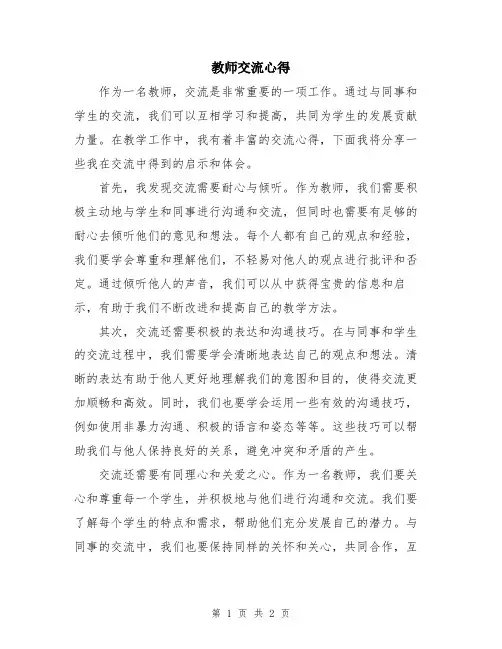 教师交流心得

作为一名教师，交流是非常重要的一项工作。通过与同事和学生的交流，我们可以互相学习和提高，共同为学生的发展贡献力量。在教学工作中，我有着丰富的交流心得，下面我将分享一些我在交流中得到的启示和体会。

首先，我发现交流需要耐心与倾听。作为教师，我们需要积极主动地与学生和同事进行沟通和交流，但同时也需要有足够的耐心去倾听他们的意见和想法。每个人都有自己的观点和经验，我们要学会尊重和理解他们，不轻易对他人的观点进行批评和否定。通过倾听他人的声音，我们可以从中获得宝贵的信息和启示，有助于我们不断改进和提高自己的教学方法。

其次，交流还需要积极的表达和沟通技巧。在与同事和学生的交流过程中，我们需要学会清晰地表达自己的观点和想法。清晰的表达有助于他人更好地理解我们的意图和目的，使得交流更加顺畅和高效。同时，我们也要学会运用一些有效的沟通技巧，例如使用非暴力沟通、积极的语言和姿态等等。这些技巧可以帮助我们与他人保持良好的关系，避免冲突和矛盾的产生。

交流还需要有同理心和关爱之心。作为一名教师，我们要关心和尊重每一个学生，并积极地与他们进行沟通和交流。我们要了解每个学生的特点和需求，帮助他们充分发展自己的潜力。与同事的交流中，我们也要保持同样的关怀和关心，共同合作，互

第 1 页 共 2 页